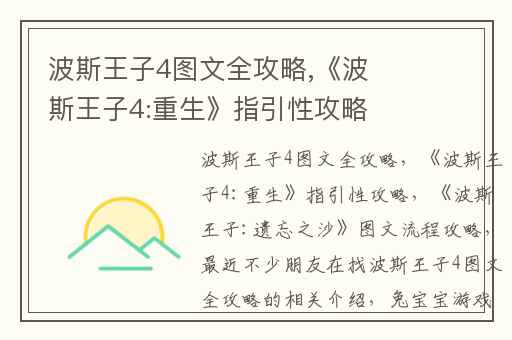 波斯王子4图文全攻略,《波斯王子4:重生》指引性攻略

波斯王子4图文全攻略，《波斯王子4：重生》指引性攻略，《波斯王子：遗忘之沙》图文流程攻略，最近不少朋友在找波斯王子4图文全攻略的相关介绍，兔宝宝游戏